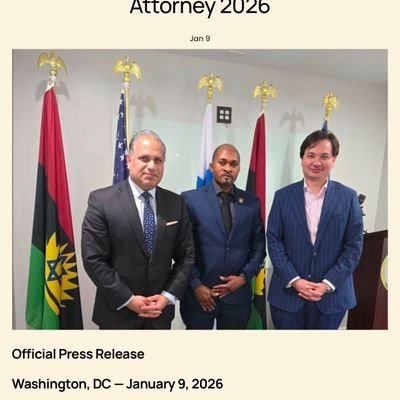 Attorney 2026

Jan 9

Official Press Release

Washington, DC — January 9, 2026